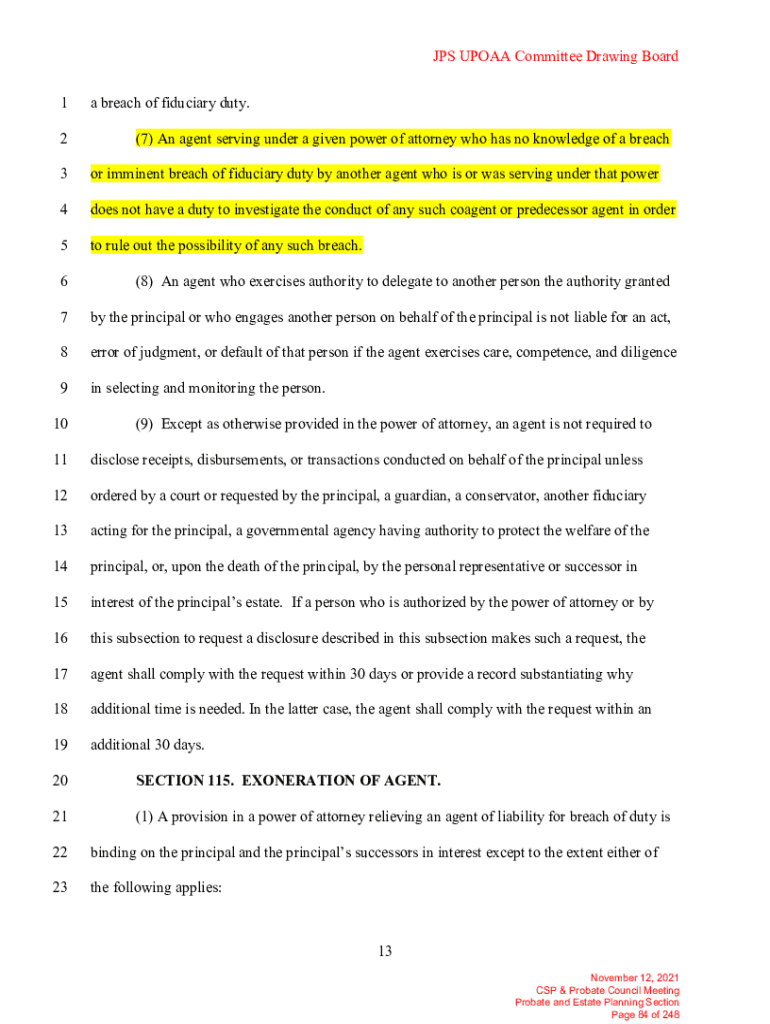 JPS UPOAA Committee Drawing Board

1 a breach of fiduciary duty.

2 (7) An agent serving under a given power of attorney who has no knowledge of a breach 3 or imminent breach of fiduciary duty by another agent who is or was serving under that power 4 does not have a duty to investigate the conduct of any such coagent or predecessor agent in order 5 to rule out the possibility of any such breach.

6 (8) An agent who exercises authority to delegate to another person the authority granted 7 by the principal or who engages another person on behalf of the principal is not liable for an act, 8 error of judgment, or default of that person if the agent exercises care, competence, and diligence 9 in selecting and monitoring the person.

10 (9) Except as otherwise provided in the power of attorney, an agent is not required to 11 disclose receipts, disbursements, or transactions conducted on behalf of the principal unless 12 ordered by a court or requested by the principal, a guardian, a conservator, another fiduciary 13 acting for the principal, a governmental agency having authority to protect the welfare of the 14 principal, or, upon the death of the principal, by the personal representative or successor in 15 interest of the principal's estate. If a person who is authorized by the power of attorney or by 16 this subsection to request a disclosure described in this subsection makes such a request, the 17 agent shall comply with the request within 30 days or provide a record substantiating why 18 additional time is needed. In the latter case, the agent shall comply with the request within an 19 additional 30 days.

20 SECTION 115. EXONERATION OF AGENT.

21 (1) A provision in a power of attorney relieving an agent of liability for breach of duty is 22 binding on the principal and the principal's successors in interest except to the extent either of 23 the following applies:

13

November 12, 2021
CSP & Probate Council Meeting
Probate and Estate Planning Section
Page 84 of 248